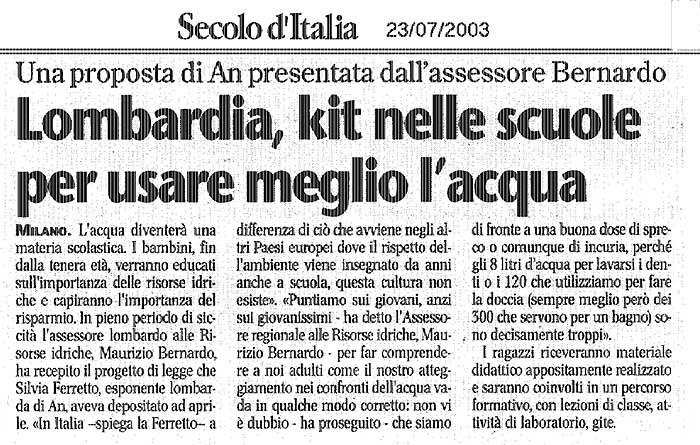 Secolo d'Italia 23/07/2003

Una proposta di An presentata dall'assessore Bernardo

Lombardia, kit nelle scuole per usare meglio l'acqua

MILANO. L'acqua diventerà una materia scolastica. I bambini, fin dalla tenera età, verranno educati sull'importanza delle risorse idriche e capiranno l'importanza del risparmio. In pieno periodo di siccità l'assessore lombardo alle Risorse idriche, Maurizio Bernardo, ha recepito il progetto di legge che Silvia Ferretto, esponente lombarda di An, aveva depositato ad aprile. «In Italia –spiega la Ferretto– a differenza di ciò che avviene negli altri Paesi europei dove il rispetto dell'ambiente viene insegnato da anni anche a scuola, questa cultura non esiste». «Puntiamo sui giovani, anzi sui giovanissimi - ha detto l'Assessore regionale alle Risorse idriche, Maurizio Bernardo - per far comprendere a noi adulti come il nostro atteggiamento nei confronti dell'acqua vada in qualche modo corretto: non vi è dubbio - ha proseguito - che siamo di fronte a una buona dose di spreco o comunque di incuria, perché gli 8 litri d'acqua per lavarsi i denti o i 120 che utilizziamo per fare la doccia (sempre meglio però dei 300 che servono per un bagno) sono decisamente troppi».

I ragazzi riceveranno materiale didattico appositamente realizzato e saranno coinvolti in un percorso formativo, con lezioni di classe, attività di laboratorio, gite.